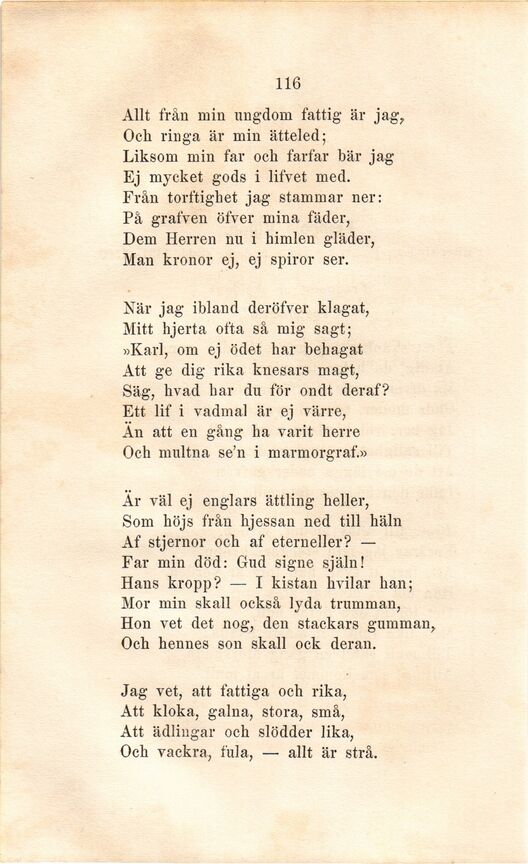 116

Allt från min ungdom fattig är jag,
Och ringa är min ätteled;
Liksom min far och farfar bär jag
Ej mycket gods i lifvet med.
Från torftighet jag stammar ner:
På grafven öfver mina fäder,
Dem Herren nu i himlen gläder,
Man kronor ej, ej spiror ser.

När jag ibland deröfver klagat,
Mitt hjerta ofta så mig sagt;
»Karl, om ej ödet har behagat
Att ge dig rika knesars magt,
Säg, hvad har du för ondt deraf?
Ett lif i vadmal är ej värre,
Än att en gång ha varit herre
Och multna se'n i marmorgraf.»

Är väl ej englars ättling heller,
Som höjs från hjessan ned till häln
Af stjernor och af eterneller? —
Far min död: Gud signe själn!
Hans kropp? — I kistan hvilar han;
Mor min skall också lyda trumman,
Hon vet det nog, den stackars gumman,
Och hennes son skall ock deran.

Jag vet, att fattiga och rika,
Att kloka, galna, stora, små,
Att ädlingar och slödder lika,
Och vackra, fula, — allt är strå.